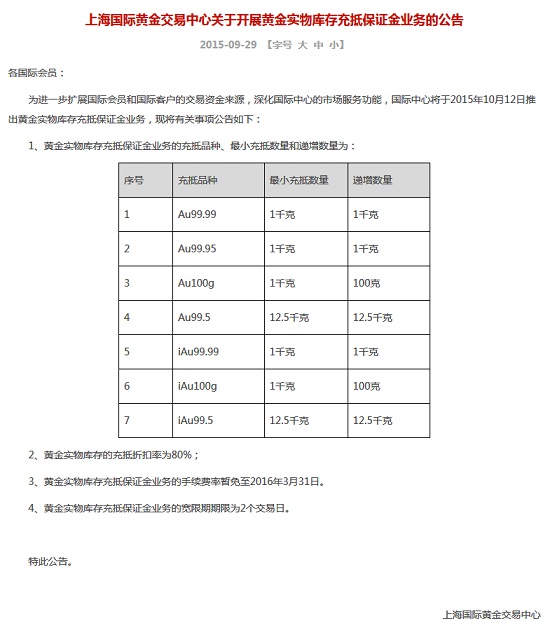 上海国际黄金交易中心关于开展黄金实物库存充抵保证金业务的公告

2015-09-29 【字号 大 中 小】

各国际会员：

为进一步扩展国际会员和国际客户的交易资金来源，深化国际中心的市场服务功能，国际中心将于2015年10月12日推出黄金实物库存充抵保证金业务，现将有关事项公告如下：

1、黄金实物库存充抵保证金业务的充抵品种、最小充抵数量和递增数量为：

| 序号 | 充抵品种 | 最小充抵数量 | 递增数量 |
|---|---|---|---|
| 1 | Au99.99 | 1千克 | 1千克 |
| 2 | Au99.95 | 1千克 | 1千克 |
| 3 | Au100g | 1千克 | 100克 |
| 4 | Au99.5 | 12.5千克 | 12.5千克 |
| 5 | iAu99.99 | 1千克 | 1千克 |
| 6 | iAu100g | 1千克 | 100克 |
| 7 | iAu99.5 | 12.5千克 | 12.5千克 |

2、黄金实物库存的充抵折扣率为80%；

3、黄金实物库存充抵保证金业务的手续费率暂免至2016年3月31日。

4、黄金实物库存充抵保证金业务的宽限期期限为2个交易日。

特此公告。

上海国际黄金交易中心